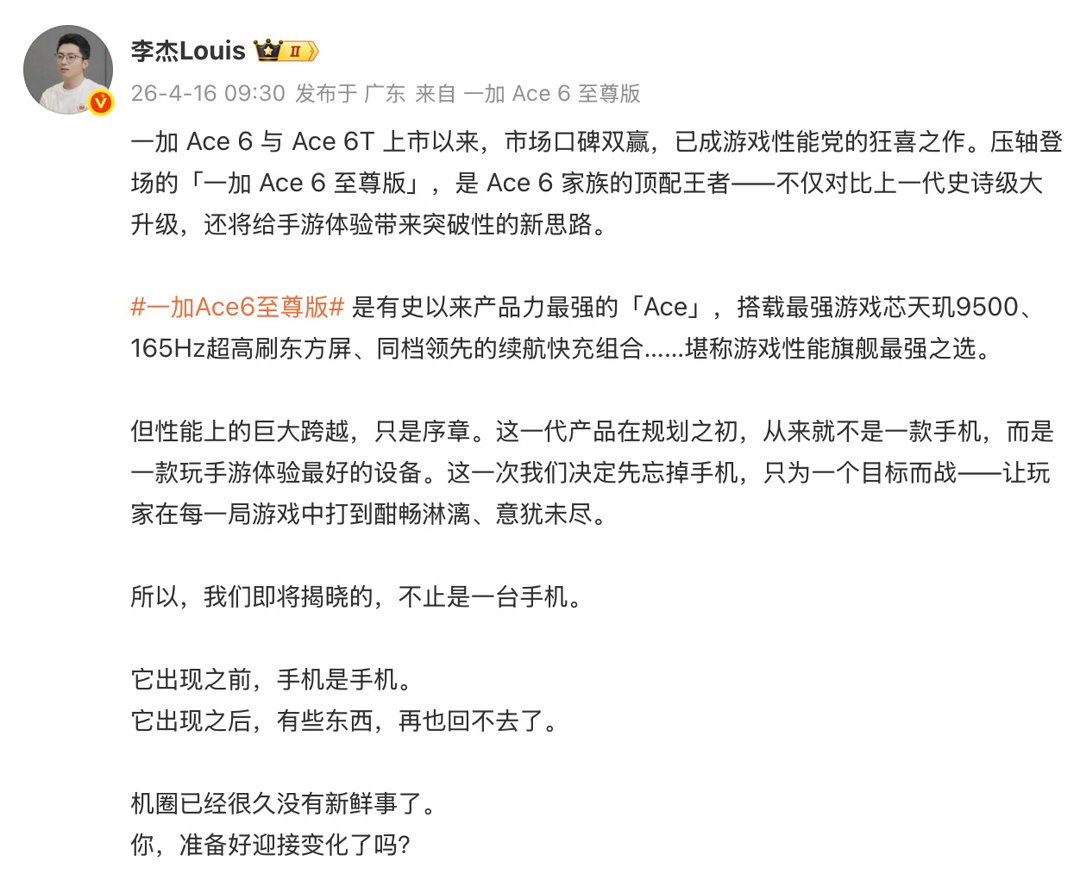 李杰Louis II

26-4-16 09:30 发布于 广东 来自 一加 Ace 6 至尊版

一加 Ace 6 与 Ace 6T 上市以来，市场口碑双赢，已成游戏性能党的狂喜之作。压轴登场的「一加 Ace 6 至尊版」，是 Ace 6 家族的顶配王者——不仅对比上一代史诗级大升级，还将给手游体验带来突破性的新思路。

#一加Ace6至尊版# 是有史以来产品力最强的「Ace」，搭载最强游戏芯天玑9500、165Hz超高刷东方屏、同档领先的续航快充组合......堪称游戏性能旗舰最强之选。

但性能上的巨大跨越，只是序章。这一代产品在规划之初，从来就不是一款手机，而是一款玩手游体验最好的设备。这一次我们决定先忘掉手机，只为一个目标而战——让玩家在每一局游戏中打到酣畅淋漓、意犹未尽。

所以，我们即将揭晓的，不止是一台手机。

它出现之前，手机是手机。
它出现之后，有些东西，再也回不去了。

机圈已经很久没有新鲜事了。
你，准备好迎接变化了吗？